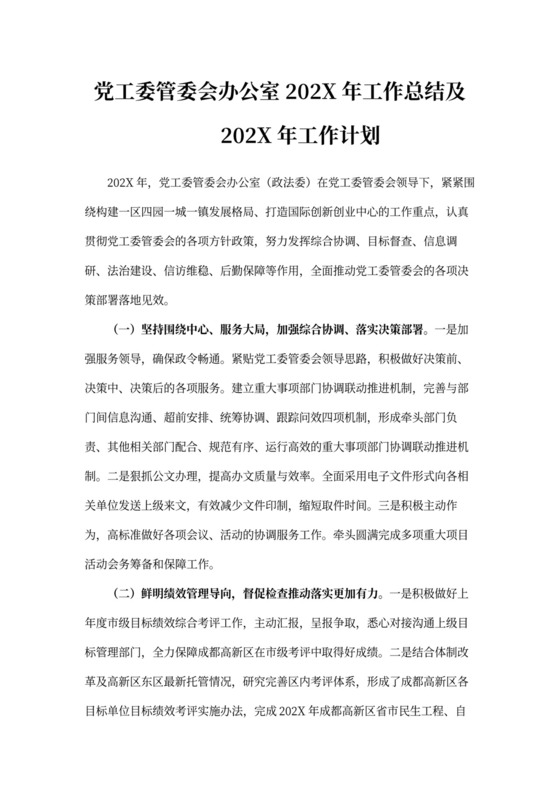 党工委管委会办公室 202X 年工作总结及 202X 年工作计划

202X 年，党工委管委会办公室（政法委）在党工委管委会领导下，紧紧围绕构建一区四园一城一镇发展格局、打造国际创新创业中心的工作重点，认真贯彻党工委管委会的各项方针政策，努力发挥综合协调、目标督查、信息调研、法治建设、信访维稳、后勤保障等作用，全面推动党工委管委会的各项决策部署落地见效。

（一）坚持围绕中心、服务大局，加强综合协调、落实决策部署。一是加强服务领导，确保政令畅通。紧贴党工委管委会领导思路，积极做好决策前、决策中、决策后的各项服务。建立重大事项部门协调联动推进机制，完善与部门间信息沟通、超前安排、统筹协调、跟踪问效四项机制，形成牵头部门负责、其他相关部门配合、规范有序、运行高效的重大事项部门协调联动推进机制。二是狠抓公文办理，提高办文质量与效率。全面采用电子文件形式向各相关单位发送上级来文，有效减少文件印制，缩短取件时间。三是积极主动作为，高标准做好各项会议、活动的协调服务工作。牵头圆满完成多项重大项目活动会务筹备和保障工作。

（二）鲜明绩效管理导向，督促检查推动落实更加有力。一是积极做好上年度市级目标绩效综合考评工作，主动汇报，呈报争取，悉心对接沟通上级目标管理部门，全力保障成都高新区在市级考评中取得好成绩。二是结合体制改革及高新区东区最新托管情况，研究完善区内考评体系，形成了成都高新区各目标单位目标绩效考评实施办法，完成 202X 年成都高新区省市民生工程、自